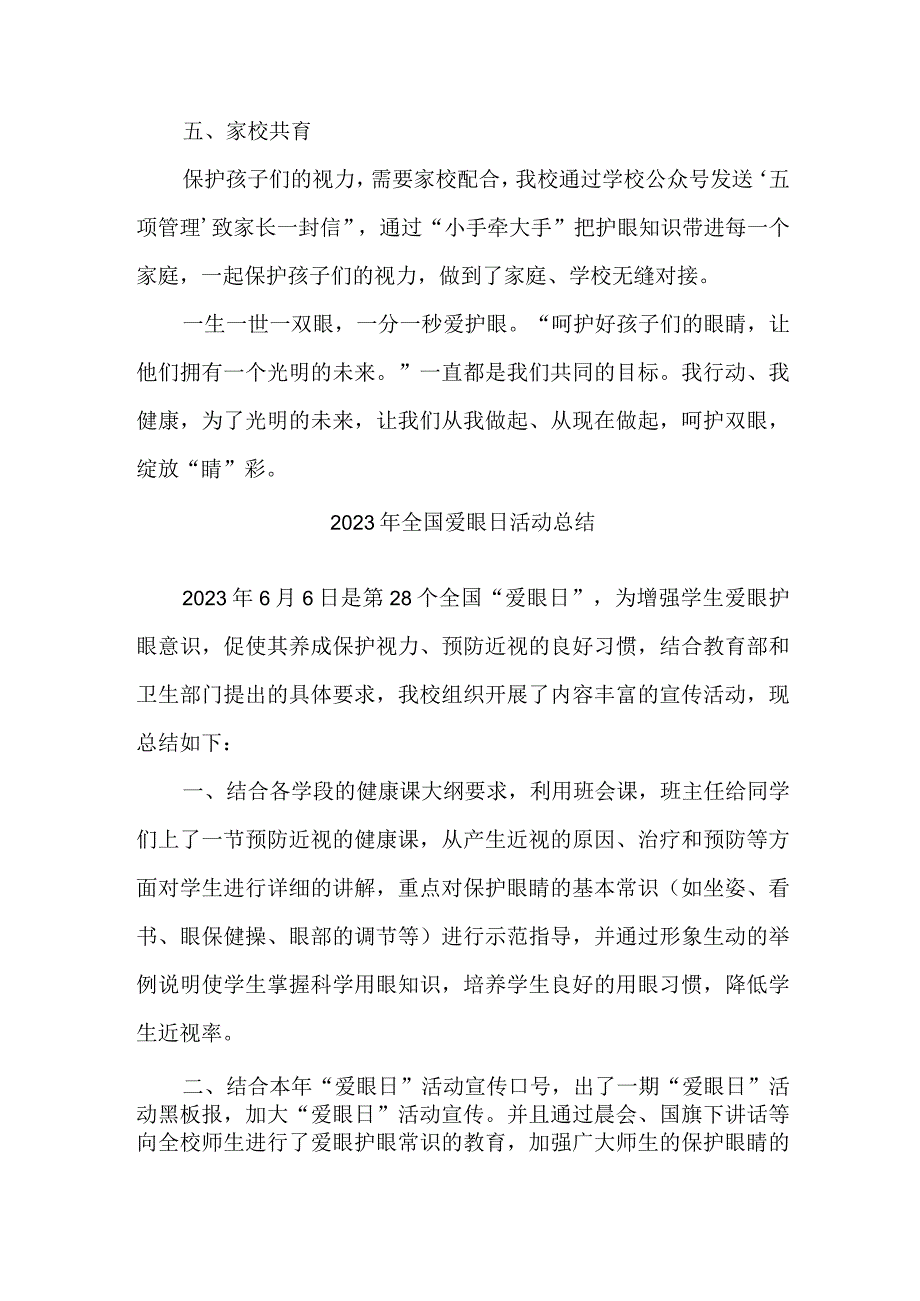 五、家校共育

保护孩子们的视力，需要家校配合，我校通过学校公众号发送‘五项管理’致家长一封信”，通过“小手牵大手”把护眼知识带进每一个家庭，一起保护孩子们的视力，做到了家庭、学校无缝对接。

一生一世一双眼，一分一秒爱护眼。“呵护好孩子们的眼睛，让他们拥有一个光明的未来。”一直都是我们共同的目标。我行动、我健康，为了光明的未来，让我们从我做起、从现在做起，呵护双眼，绽放“睛”彩。

2023年全国爱眼日活动总结

2023年6月6日是第28个全国“爱眼日”，为增强学生爱眼护眼意识，促使其养成保护视力、预防近视的良好习惯，结合教育部和卫生部门提出的具体要求，我校组织开展了内容丰富的宣传活动，现总结如下：

一、结合各学段的健康课大纲要求，利用班会课，班主任给同学们上了一节预防近视的健康课，从产生近视的原因、治疗和预防等方面对学生进行详细的讲解，重点对保护眼睛的基本常识（如坐姿、看书、眼保健操、眼部的调节等）进行示范指导，并通过形象生动的举例说明使学生掌握科学用眼知识，培养学生良好的用眼习惯，降低学生近视率。

二、结合本年“爱眼日”活动宣传口号，出了一期“爱眼日”活动黑板报，加大“爱眼日”活动宣传。并且通过晨会、国旗下讲话等向全校师生进行了爱眼护眼常识的教育，加强广大师生的保护眼睛的